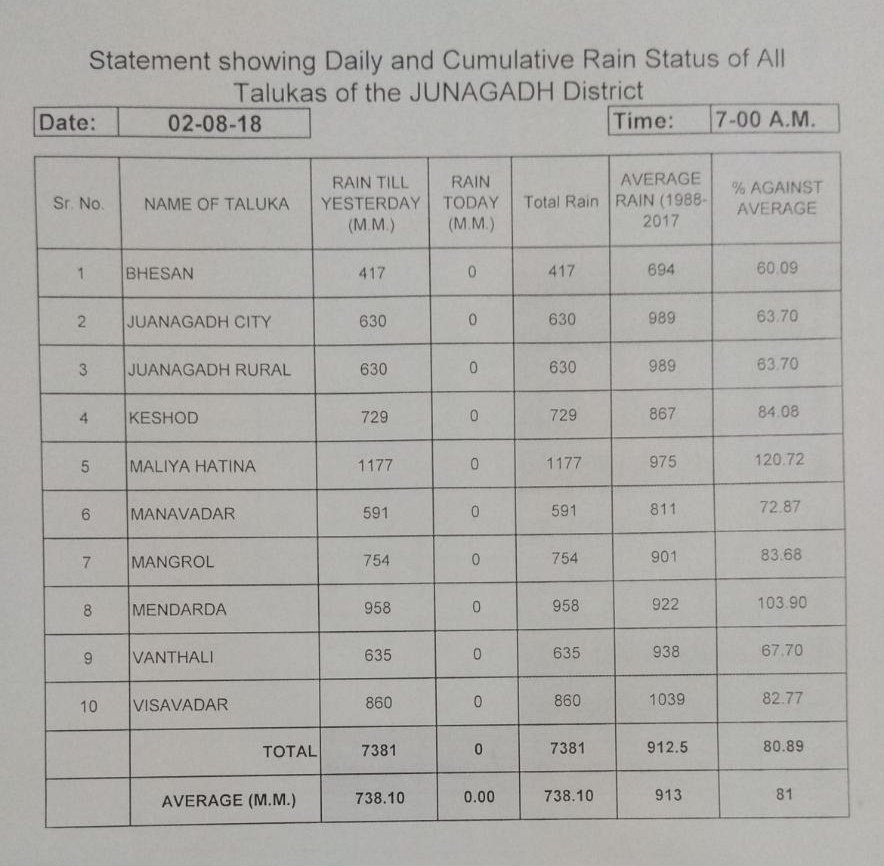 Statement showing Daily and Cumulative Rain Status of All Talukas of the JUNAGADH District

| Date: | 02-08-18 |
|---|---|

| Time: | 7-00 A.M. |
|---|---|

| Sr. No. | NAME OF TALUKA | RAIN TILL YESTERDAY (M.M.) | RAIN TODAY (M.M.) | Total Rain | AVERAGE RAIN (1988-2017 | % AGAINST AVERAGE |
|---|---|---|---|---|---|---|
| 1 | BHESAN | 417 | 0 | 417 | 694 | 60.09 |
| 2 | JUANAGADH CITY | 630 | 0 | 630 | 989 | 63.70 |
| 3 | JUANAGADH RURAL | 630 | 0 | 630 | 989 | 63.70 |
| 4 | KESHOD | 729 | 0 | 729 | 867 | 84.08 |
| 5 | MALIYA HATINA | 1177 | 0 | 1177 | 975 | 120.72 |
| 6 | MANAVADAR | 591 | 0 | 591 | 811 | 72.87 |
| 7 | MANGROL | 754 | 0 | 754 | 901 | 83.68 |
| 8 | MENDARDA | 958 | 0 | 958 | 922 | 103.90 |
| 9 | VANTHALI | 635 | 0 | 635 | 938 | 67.70 |
| 10 | VISAVADAR | 860 | 0 | 860 | 1039 | 82.77 |
| | TOTAL | 7381 | 0 | 7381 | 912.5 | 80.89 |
| | AVERAGE (M.M.) | 738.10 | 0.00 | 738.10 | 913 | 81 |